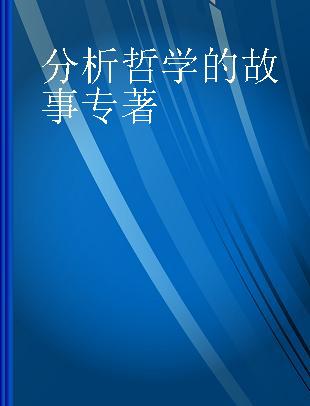 分析哲学的故事专著